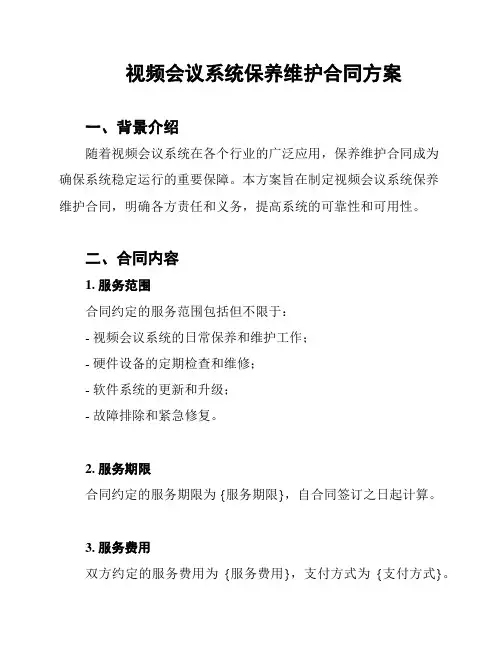 视频会议系统保养维护合同方案

一、背景介绍

随着视频会议系统在各个行业的广泛应用，保养维护合同成为确保系统稳定运行的重要保障。本方案旨在制定视频会议系统保养维护合同，明确各方责任和义务，提高系统的可靠性和可用性。

二、合同内容

1. 服务范围

合同约定的服务范围包括但不限于：

- 视频会议系统的日常保养和维护工作；

- 硬件设备的定期检查和维修；

- 软件系统的更新和升级；

- 故障排除和紧急修复。

2. 服务期限

合同约定的服务期限为 {服务期限}，自合同签订之日起计算。

3. 服务费用

双方约定的服务费用为 {服务费用}，支付方式为 {支付方式}。